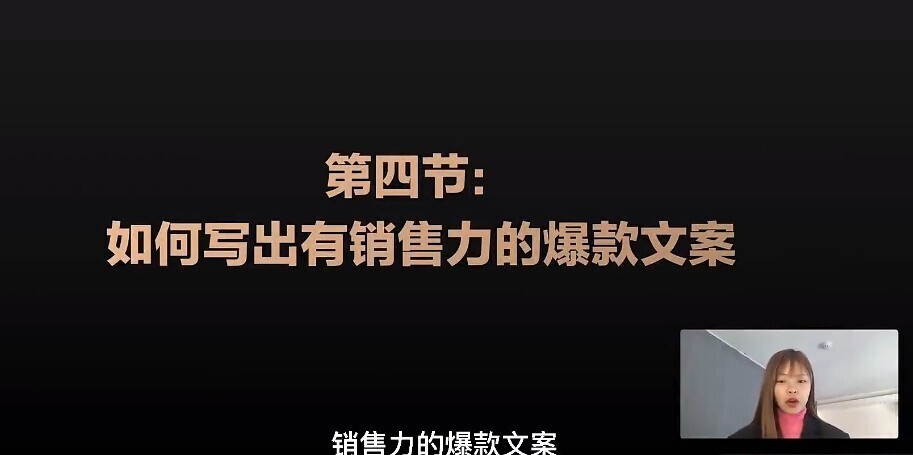 第四节:
如何写出有销售力的爆款文案

销售力的爆款文案